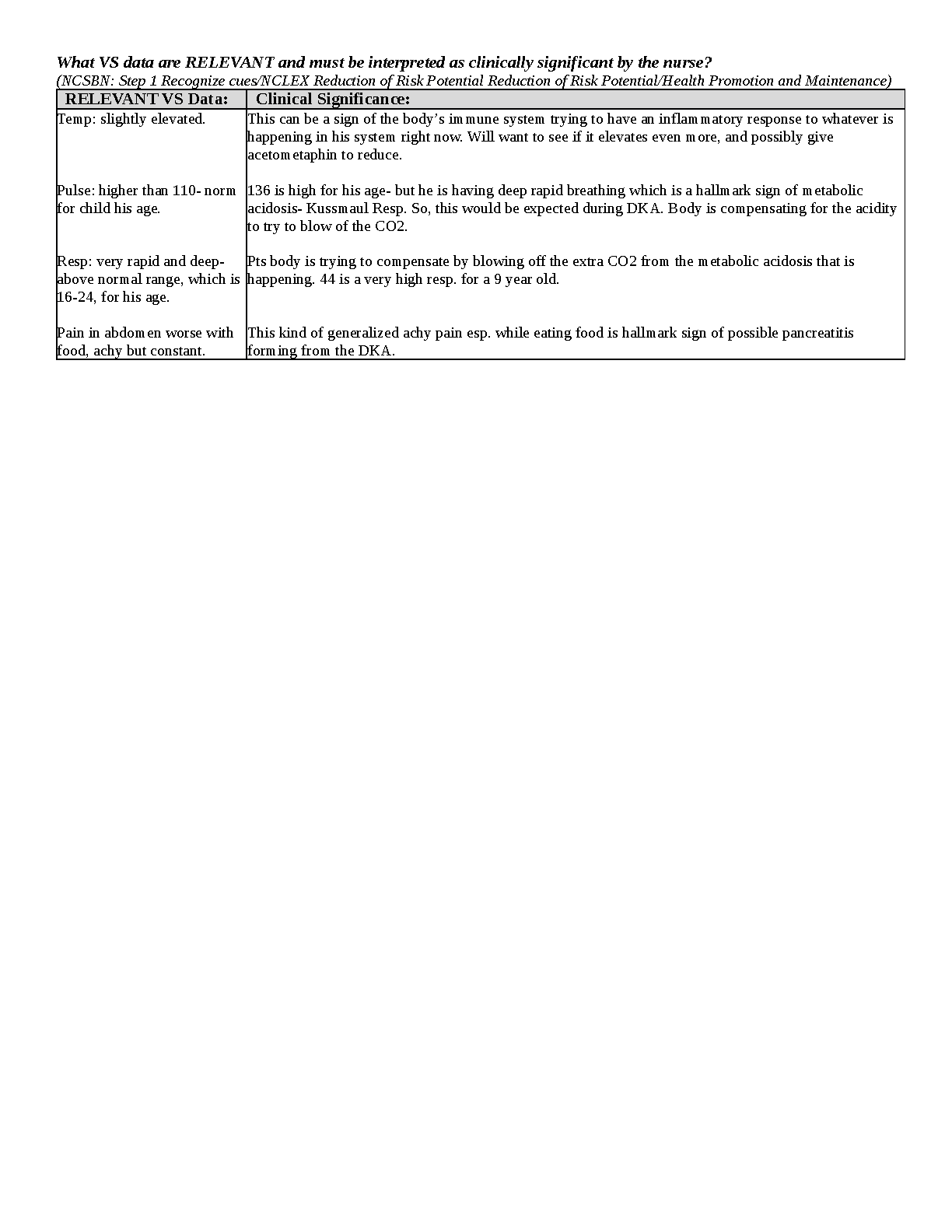 What VS data are RELEVANT and must be interpreted as clinically significant by the nurse?
(NCSBN: Step 1 Recognize cues/NCLEX Reduction of Risk Potential Reduction of Risk Potential/Health Promotion and Maintenance)

| RELEVANT VS Data: | Clinical Significance: |
|---|---|
| Temp: slightly elevated. | This can be a sign of the body's immune system trying to have an inflammatory response to whatever is happening in his system right now. Will want to see if it elevates even more, and possibly give acetometaphin to reduce. |
| Pulse: higher than 110- norm for child his age. | 136 is high for his age- but he is having deep rapid breathing which is a hallmark sign of metabolic acidosis- Kussmaul Resp. So, this would be expected during DKA. Body is compensating for the acidity to try to blow of the CO2. |
| Resp: very rapid and deep- above normal range, which is 16-24, for his age. | Pts body is trying to compensate by blowing off the extra CO2 from the metabolic acidosis that is happening. 44 is a very high resp. for a 9 year old. |
| Pain in abdomen worse with food, achy but constant. | This kind of generalized achy pain esp. while eating food is hallmark sign of possible pancreatitis forming from the DKA. |